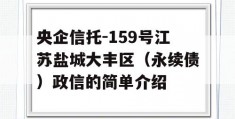 央企信托-159号江苏盐城大丰区（永续债）政信的简单介绍